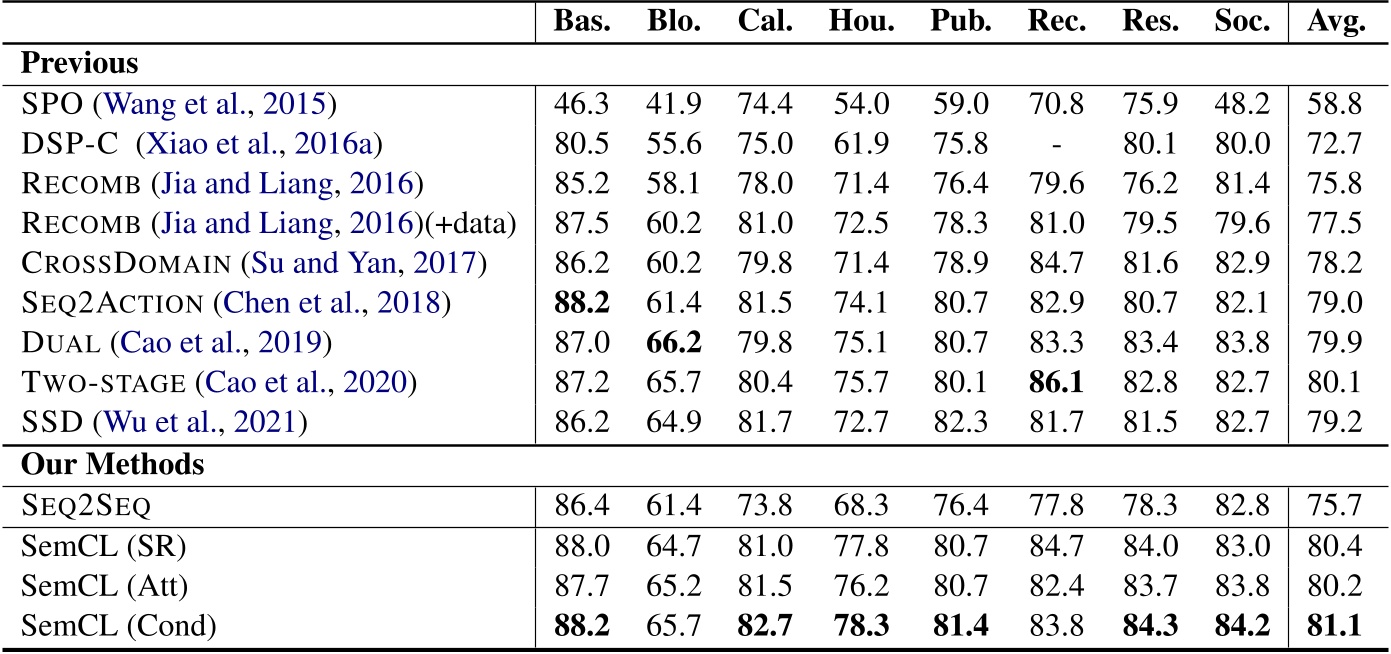 |  | Bas. | Blo. | Cal. | Hou. | Pub. | Rec. | Res. | Soc. | Avg. |
|---|---|---|---|---|---|---|---|---|---|
| **Previous** | | | | | | | | | |
| SPO (Wang et al., 2015) | 46.3 | 41.9 | 74.4 | 54.0 | 59.0 | 70.8 | 75.9 | 48.2 | 58.8 |
| DSP-C (Xiao et al., 2016a) | 80.5 | 55.6 | 75.0 | 61.9 | 75.8 | - | 80.1 | 80.0 | 72.7 |
| RECOMB (Jia and Liang, 2016) | 85.2 | 58.1 | 78.0 | 71.4 | 76.4 | 79.6 | 76.2 | 81.4 | 75.8 |
| RECOMB (Jia and Liang, 2016)(+data) | 87.5 | 60.2 | 81.0 | 72.5 | 78.3 | 81.0 | 79.5 | 79.6 | 77.5 |
| CROSSDOMAIN (Su and Yan, 2017) | 86.2 | 60.2 | 79.8 | 71.4 | 78.9 | 84.7 | 81.6 | 82.9 | 78.2 |
| SEQ2ACTION (Chen et al., 2018) | **88.2** | 61.4 | 81.5 | 74.1 | 80.7 | 82.9 | 80.7 | 82.1 | 79.0 |
| DUAL (Cao et al., 2019) | 87.0 | **66.2** | 79.8 | 75.1 | 80.7 | 83.3 | 83.4 | 83.8 | 79.9 |
| TWO-STAGE (Cao et al., 2020) | 87.2 | 65.7 | 80.4 | 75.7 | 80.1 | **86.1** | 82.8 | 82.7 | 80.1 |
| SSD (Wu et al., 2021) | 86.2 | 64.9 | 81.7 | 72.7 | 82.3 | 81.7 | 81.5 | 82.7 | 79.2 |
| **Our Methods** | | | | | | | | | |
| SEQ2SEQ | 86.4 | 61.4 | 73.8 | 68.3 | 76.4 | 77.8 | 78.3 | 82.8 | 75.7 |
| SemCL (SR) | 88.0 | 64.7 | 81.0 | 77.8 | 80.7 | 84.7 | 84.0 | 83.0 | 80.4 |
| SemCL (Att) | 87.7 | 65.2 | 81.5 | 76.2 | 80.7 | 82.4 | 83.7 | 83.8 | 80.2 |
| SemCL (Cond) | **88.2** | 65.7 | **82.7** | **78.3** | **81.4** | 83.8 | **84.3** | **84.2** | **81.1** |